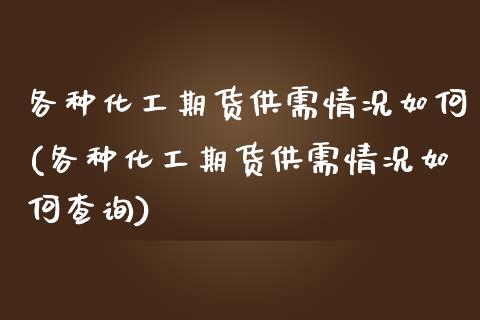 各种化工期货供需情况如何(各种化工期货供需情况如何查询)